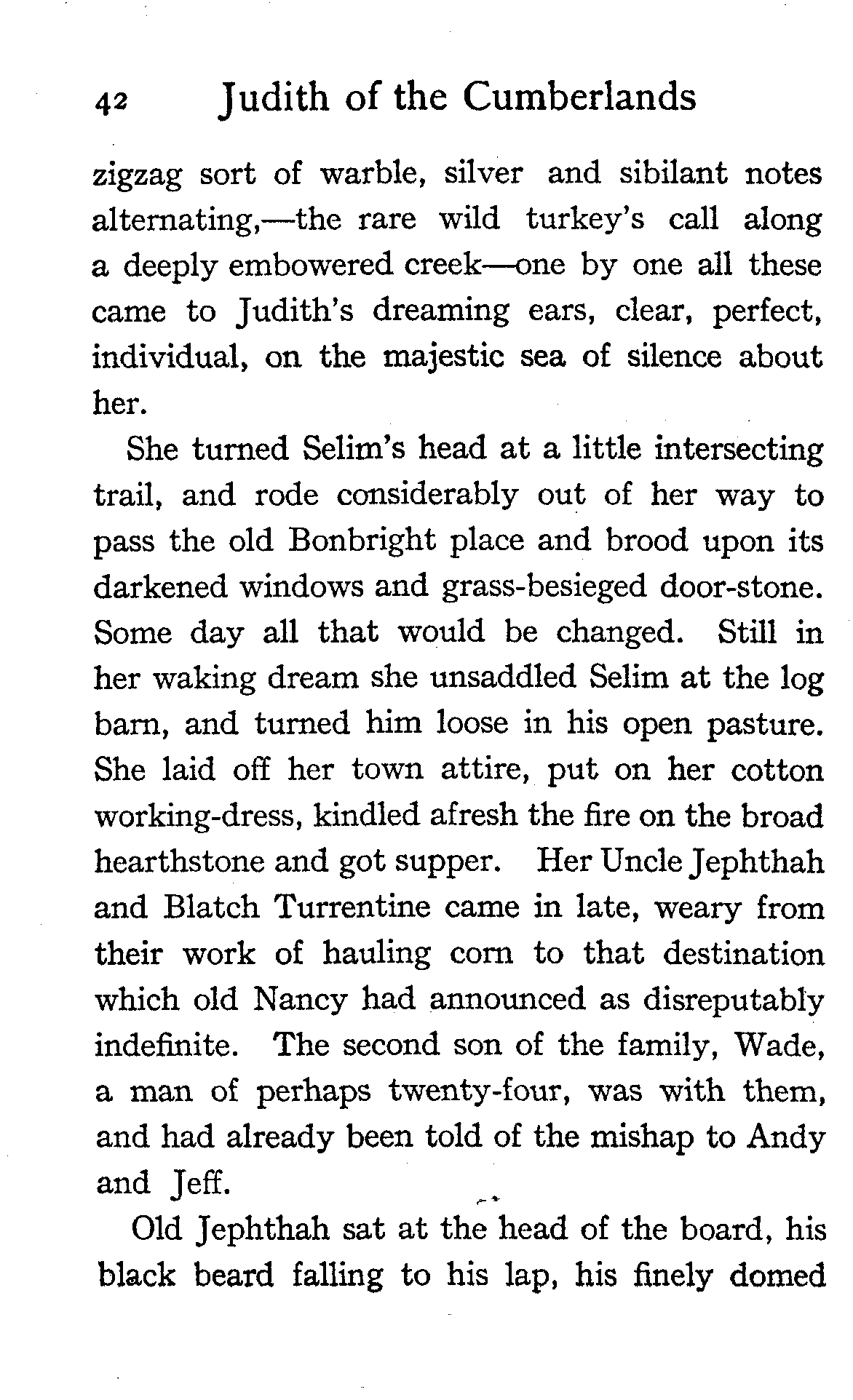 42 Judith of the Cumberlands

zigzag sort of warble, silver and sibilant notes alternating,—the rare wild turkey's call along a deeply embowered creek—one by one all these came to Judith's dreaming ears, clear, perfect, individual, on the majestic sea of silence about her.

She turned Selim's head at a little intersecting trail, and rode considerably out of her way to pass the old Bonbright place and brood upon its darkened windows and grass-besieged door-stone. Some day all that would be changed. Still in her waking dream she unsaddled Selim at the log barn, and turned him loose in his open pasture. She laid off her town attire, put on her cotton working-dress, kindled afresh the fire on the broad hearthstone and got supper. Her Uncle Jephthah and Blatch Turrentine came in late, weary from their work of hauling corn to that destination which old Nancy had announced as disreputably indefinite. The second son of the family, Wade, a man of perhaps twenty-four, was with them, and had already been told of the mishap to Andy and Jeff.

Old Jephthah sat at the head of the board, his black beard falling to his lap, his finely domed